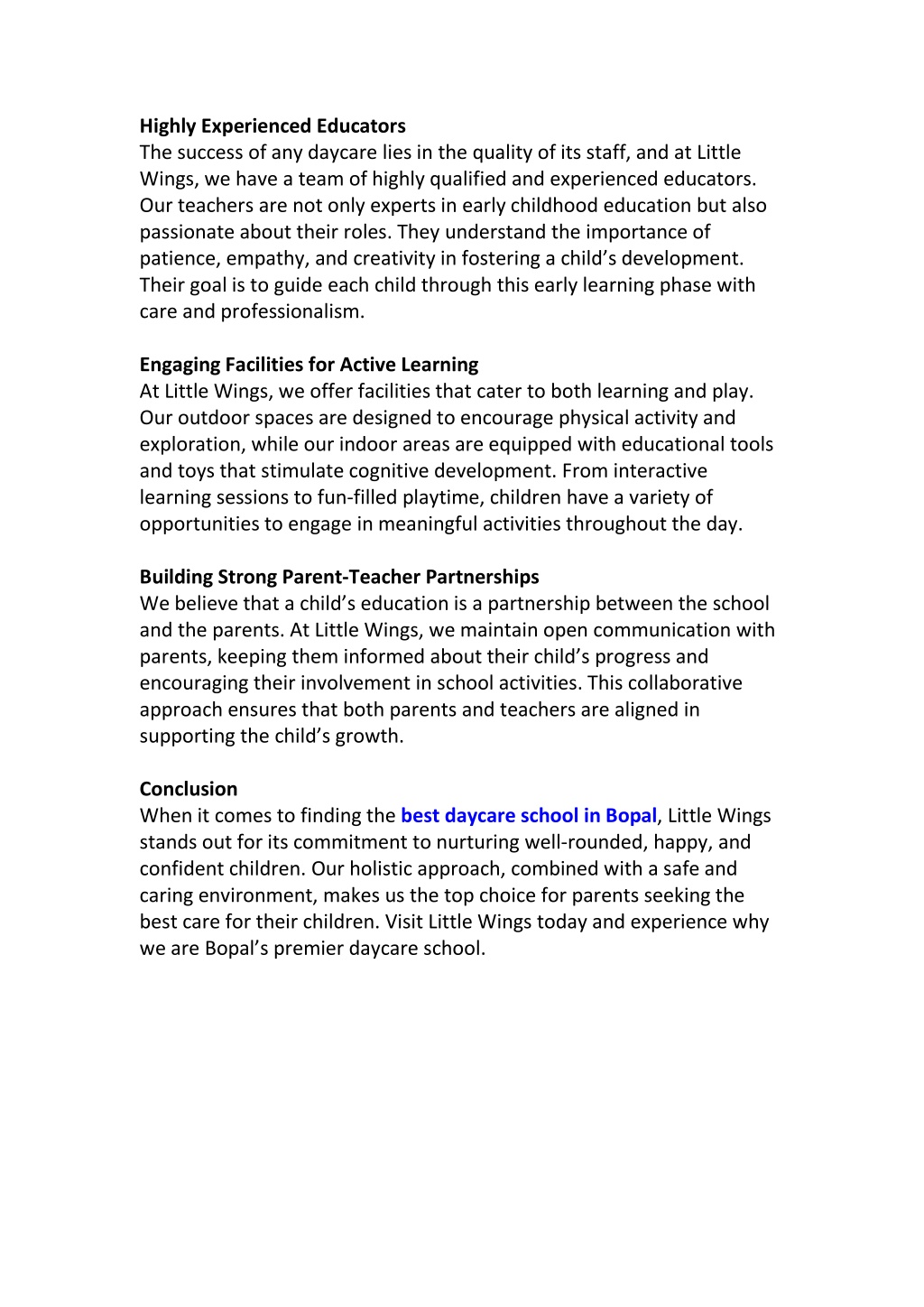 Highly Experienced Educators
The success of any daycare lies in the quality of its staff, and at Little Wings, we have a team of highly qualified and experienced educators. Our teachers are not only experts in early childhood education but also passionate about their roles. They understand the importance of patience, empathy, and creativity in fostering a child’s development. Their goal is to guide each child through this early learning phase with care and professionalism.

Engaging Facilities for Active Learning
At Little Wings, we offer facilities that cater to both learning and play. Our outdoor spaces are designed to encourage physical activity and exploration, while our indoor areas are equipped with educational tools and toys that stimulate cognitive development. From interactive learning sessions to fun-filled playtime, children have a variety of opportunities to engage in meaningful activities throughout the day.

Building Strong Parent-Teacher Partnerships
We believe that a child’s education is a partnership between the school and the parents. At Little Wings, we maintain open communication with parents, keeping them informed about their child’s progress and encouraging their involvement in school activities. This collaborative approach ensures that both parents and teachers are aligned in supporting the child’s growth.

Conclusion
When it comes to finding the best daycare school in Bopal, Little Wings stands out for its commitment to nurturing well-rounded, happy, and confident children. Our holistic approach, combined with a safe and caring environment, makes us the top choice for parents seeking the best care for their children. Visit Little Wings today and experience why we are Bopal’s premier daycare school.